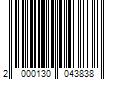 2 000130 043838